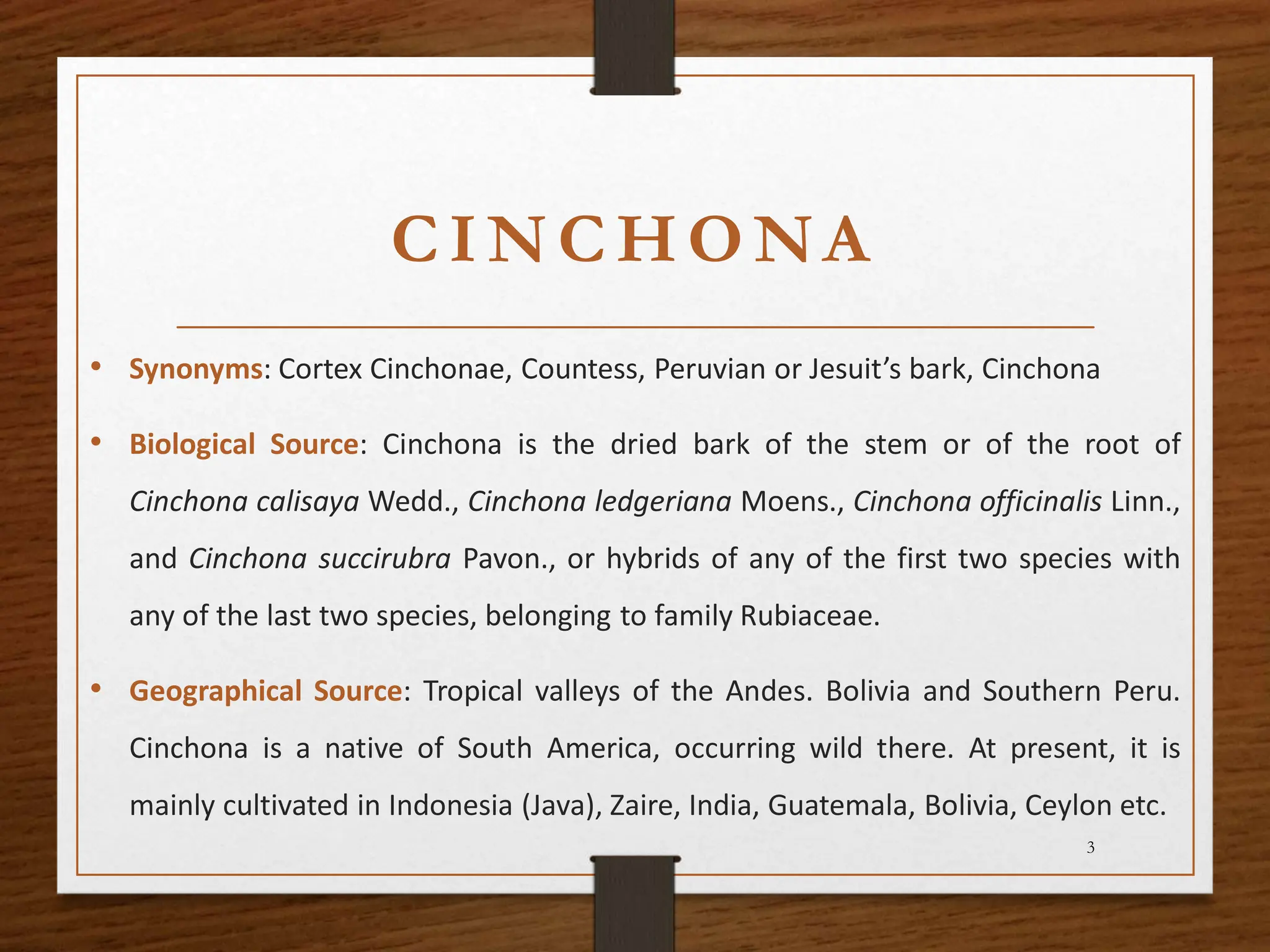 CINCHONA

• Synonyms: Cortex Cinchonae, Countess, Peruvian or Jesuit's bark, Cinchona

• Biological Source: Cinchona is the dried bark of the stem or of the root of Cinchona calisaya Wedd., Cinchona ledgeriana Moens., Cinchona officinalis Linn., and Cinchona succirubra Pavon., or hybrids of any of the first two species with any of the last two species, belonging to family Rubiaceae.

• Geographical Source: Tropical valleys of the Andes. Bolivia and Southern Peru. Cinchona is a native of South America, occurring wild there. At present, it is mainly cultivated in Indonesia (Java), Zaire, India, Guatemala, Bolivia, Ceylon etc.

3